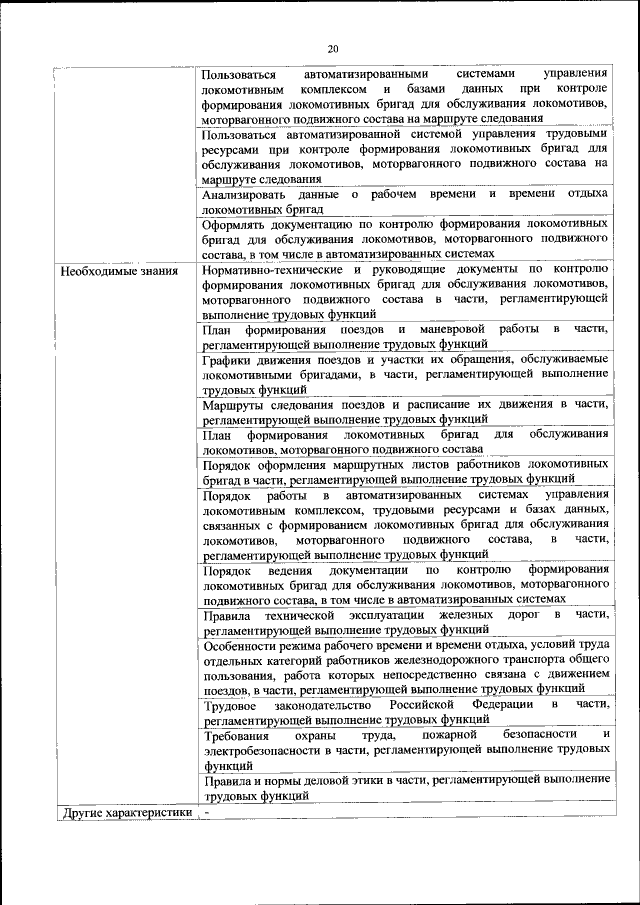 20

| | |
|---|---|
| | Пользоваться автоматизированными системами управления локомотивным комплексом и базами данных при контроле формирования локомотивных бригад для обслуживания локомотивов, моторвагонного подвижного состава на маршруте следования |
| | Пользоваться автоматизированной системой управления трудовыми ресурсами при контроле формирования локомотивных бригад для обслуживания локомотивов, моторвагонного подвижного состава на маршруте следования |
| | Анализировать данные о рабочем времени и времени отдыха локомотивных бригад |
| | Оформлять документацию по контролю формирования локомотивных бригад для обслуживания локомотивов, моторвагонного подвижного состава, в том числе в автоматизированных системах |
| Необходимые знания | Нормативно-технические и руководящие документы по контролю формирования локомотивных бригад для обслуживания локомотивов, моторвагонного подвижного состава в части, регламентирующей выполнение трудовых функций |
| | План формирования поездов и маневровой работы в части, регламентирующей выполнение трудовых функций |
| | Графики движения поездов и участки их обращения, обслуживаемые локомотивными бригадами, в части, регламентирующей выполнение трудовых функций |
| | Маршруты следования поездов и расписание их движения в части, регламентирующей выполнение трудовых функций |
| | План формирования локомотивных бригад для обслуживания локомотивов, моторвагонного подвижного состава |
| | Порядок оформления маршрутных листов работников локомотивных бригад в части, регламентирующей выполнение трудовых функций |
| | Порядок работы в автоматизированных системах управления локомотивным комплексом, трудовыми ресурсами и базах данных, связанных с формированием локомотивных бригад для обслуживания локомотивов, моторвагонного подвижного состава, в части, регламентирующей выполнение трудовых функций |
| | Порядок ведения документации по контролю формирования локомотивных бригад для обслуживания локомотивов, моторвагонного подвижного состава, в том числе в автоматизированных системах |
| | Правила технической эксплуатации железных дорог в части, регламентирующей выполнение трудовых функций |
| | Особенности режима рабочего времени и времени отдыха, условий труда отдельных категорий работников железнодорожного транспорта общего пользования, работа которых непосредственно связана с движением поездов, в части, регламентирующей выполнение трудовых функций |
| | Трудовое законодательство Российской Федерации в части, регламентирующей выполнение трудовых функций |
| | Требования охраны труда, пожарной безопасности и электробезопасности в части, регламентирующей выполнение трудовых функций |
| | Правила и нормы деловой этики в части, регламентирующей выполнение трудовых функций |
| Другие характеристики | - |